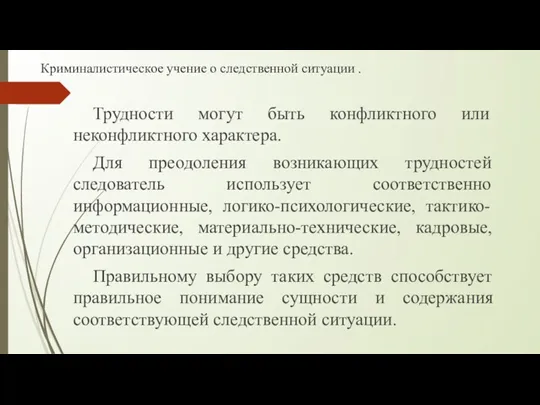 Криминалистическое учение о следственной ситуации .

Трудности могут быть конфликтного или неконфликтного характера.

Для преодоления возникающих трудностей следователь использует соответственно информационные, логико-психологические, тактико-методические, материально-технические, кадровые, организационные и другие средства.

Правильному выбору таких средств способствует правильное понимание сущности и содержания соответствующей следственной ситуации.